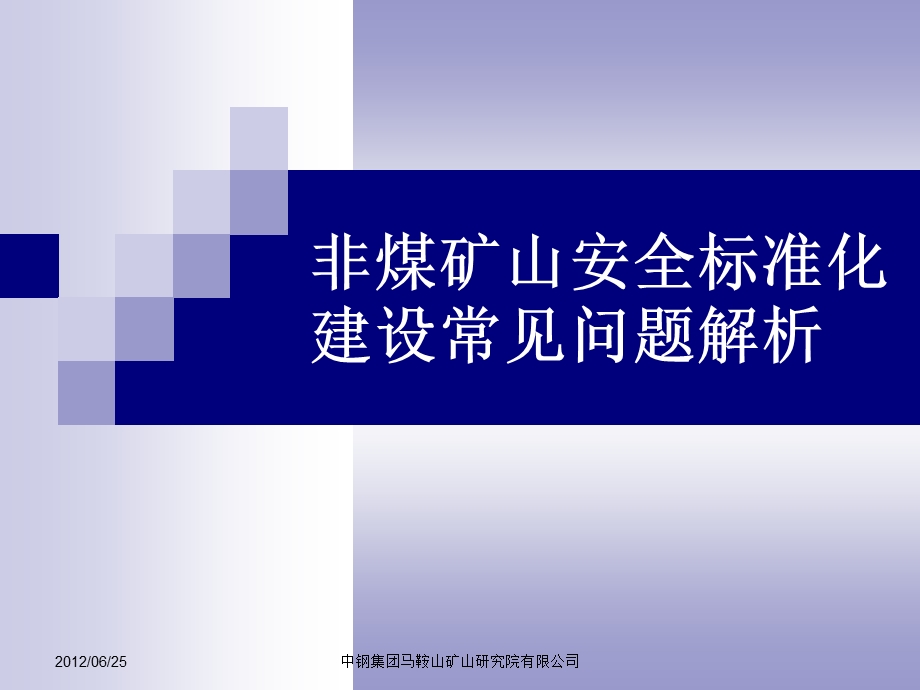 非煤矿山安全标准化建设常见问题解析

2012/06/25

中钢集团马鞍山矿山研究院有限公司